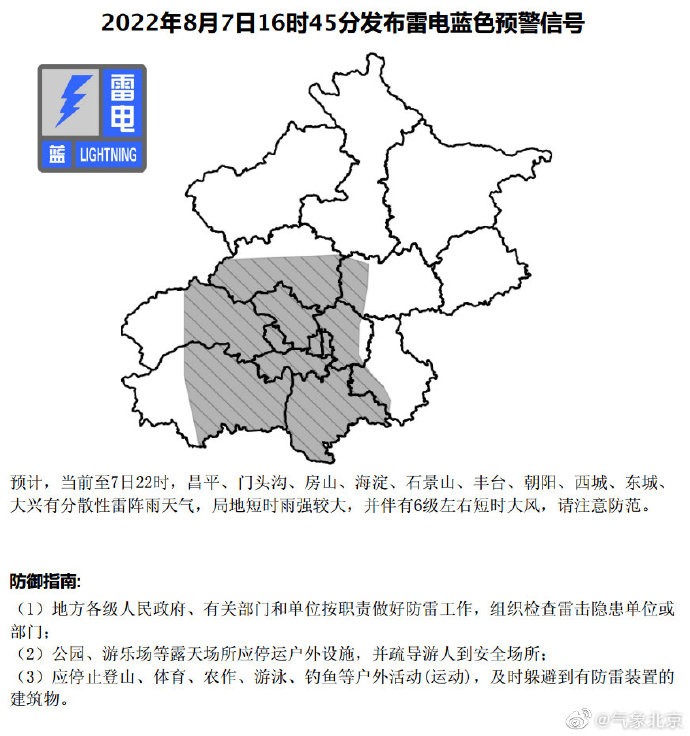 2022年8月7日16时45分发布雷电蓝色预警信号

雷电
蓝 LIGHTNING

预计，当前至7日22时，昌平、门头沟、房山、海淀、石景山、丰台、朝阳、西城、东城、大兴有分散性雷阵雨天气，局地短时雨强较大，并伴有6级左右短时大风，请注意防范。

防御指南:
（1）地方各级人民政府、有关部门和单位按职责做好防雷工作，组织检查雷击隐患单位或部门；
（2）公园、游乐场等露天场所应停运户外设施，并疏导游人到安全场所；
（3）应停止登山、体育、农作、游泳、钓鱼等户外活动(运动)，及时躲避到有防雷装置的建筑物。

@气象北京